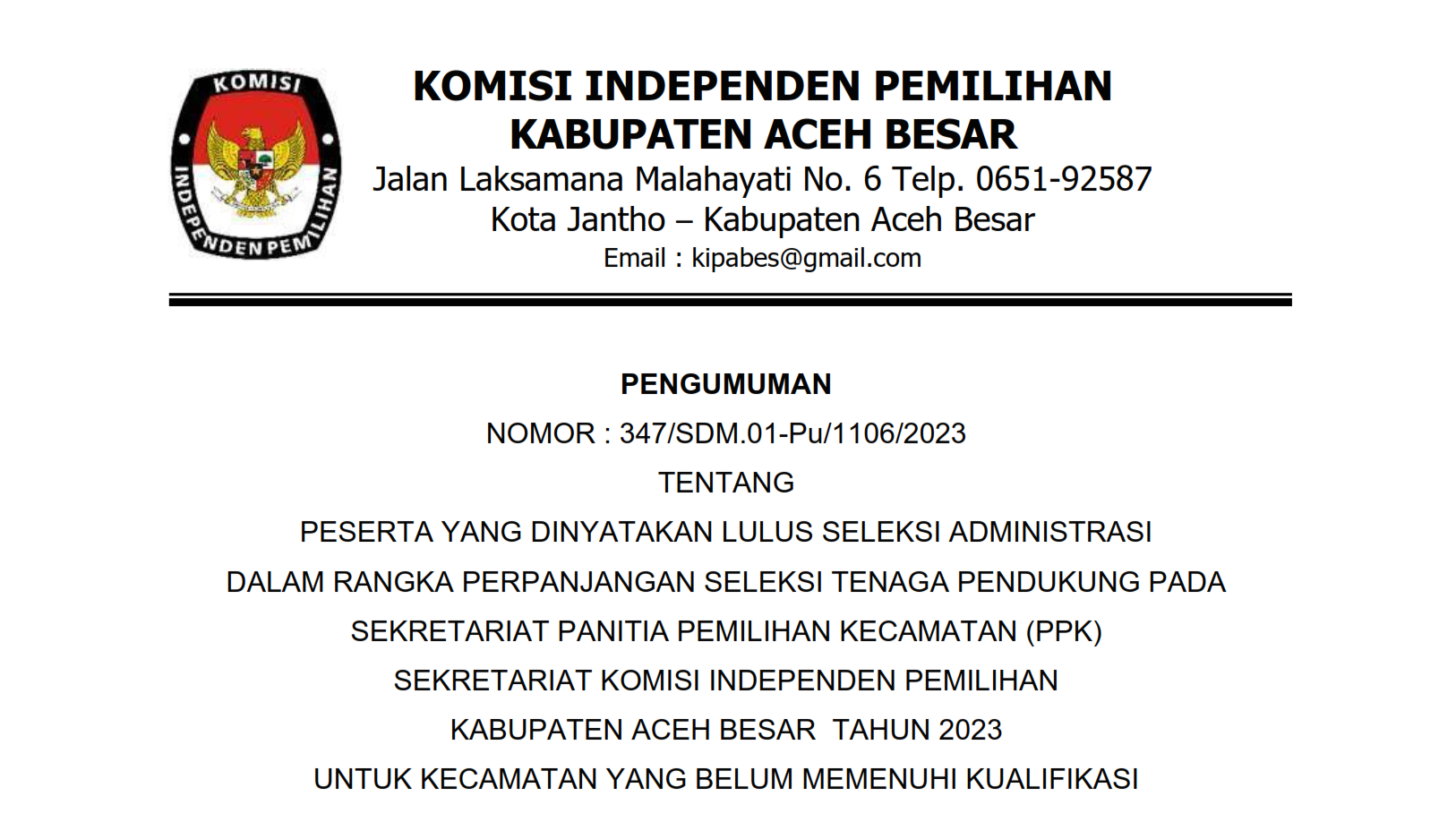 KOMISI
INDEPENDEN PEMILIHAN

KOMISI INDEPENDEN PEMILIHAN
KABUPATEN ACEH BESAR
Jalan Laksamana Malahayati No. 6 Telp. 0651-92587
Kota Jantho – Kabupaten Aceh Besar
Email : kipabes@gmail.com

PENGUMUMAN
NOMOR : 347/SDM.01-Pu/1106/2023
TENTANG
PESERTA YANG DINYATAKAN LULUS SELEKSI ADMINISTRASI
DALAM RANGKA PERPANJANGAN SELEKSI TENAGA PENDUKUNG PADA
SEKRETARIAT PANITIA PEMILIHAN KECAMATAN (PPK)
SEKRETARIAT KOMISI INDEPENDEN PEMILIHAN
KABUPATEN ACEH BESAR TAHUN 2023
UNTUK KECAMATAN YANG BELUM MEMENUHI KUALIFIKASI